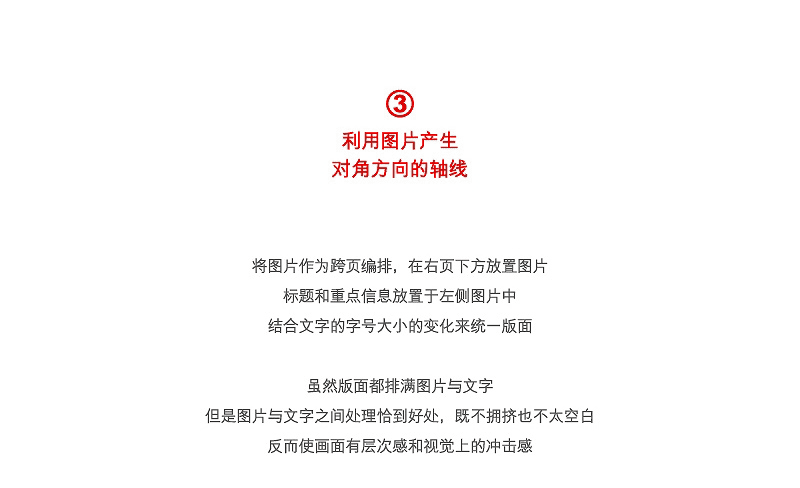 ③

利用图片产生
对角方向的轴线

将图片作为跨页编排，在右页下方放置图片
标题和重点信息放置于左侧图片中
结合文字的字号大小的变化来统一版面

虽然版面都排满图片与文字
但是图片与文字之间处理恰到好处，既不拥挤也不太空白
反而使画面有层次感和视觉上的冲击感